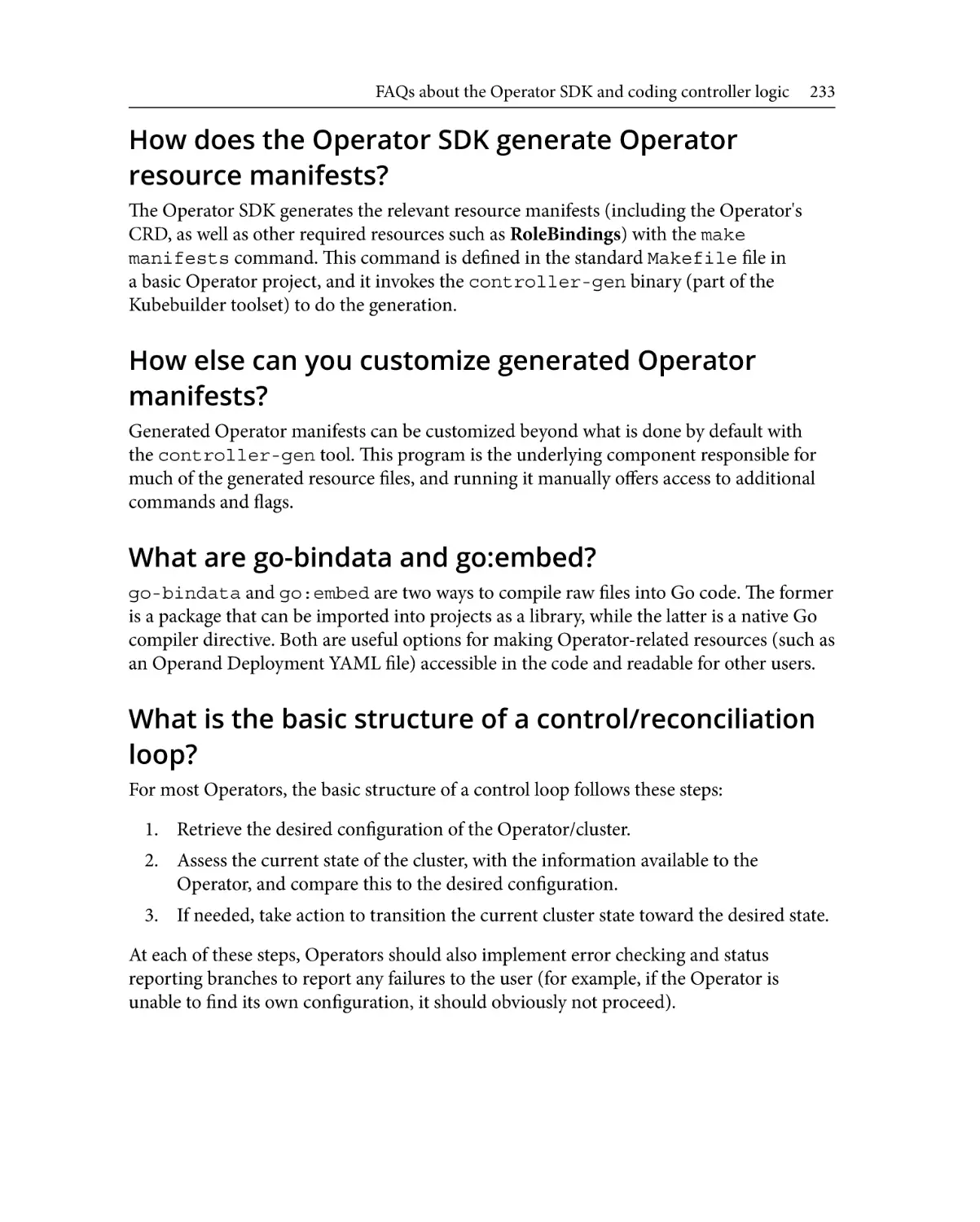 FAQs about the Operator SDK and coding controller logic 233

How does the Operator SDK generate Operator resource manifests?

The Operator SDK generates the relevant resource manifests (including the Operator's CRD, as well as other required resources such as RoleBindings) with the make manifests command. This command is defined in the standard Makefile file in a basic Operator project, and it invokes the controller-gen binary (part of the Kubebuilder toolset) to do the generation.

How else can you customize generated Operator manifests?

Generated Operator manifests can be customized beyond what is done by default with the controller-gen tool. This program is the underlying component responsible for much of the generated resource files, and running it manually offers access to additional commands and flags.

What are go-bindata and go:embed?

go-bindata and go:embed are two ways to compile raw files into Go code. The former is a package that can be imported into projects as a library, while the latter is a native Go compiler directive. Both are useful options for making Operator-related resources (such as an Operand Deployment YAML file) accessible in the code and readable for other users.

What is the basic structure of a control/reconciliation loop?

For most Operators, the basic structure of a control loop follows these steps:

1. Retrieve the desired configuration of the Operator/cluster.
2. Assess the current state of the cluster, with the information available to the Operator, and compare this to the desired configuration.
3. If needed, take action to transition the current cluster state toward the desired state.

At each of these steps, Operators should also implement error checking and status reporting branches to report any failures to the user (for example, if the Operator is unable to find its own configuration, it should obviously not proceed).